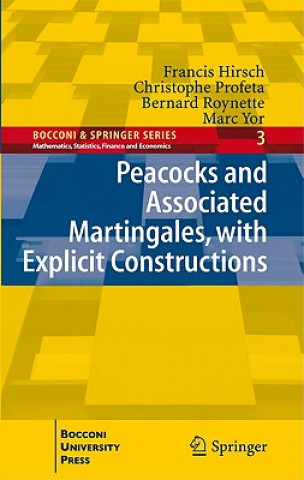 Francis Hirsch
Christophe Profeta
Bernard Roynette
Marc Yor

BOCCONI & SPRINGER SERIES
Mathematics, Statistics, Finance and Economics
3

Peacocks and Associated Martingales, with Explicit Constructions

BOCCONI
UNIVERSITY
PRESS

Springer